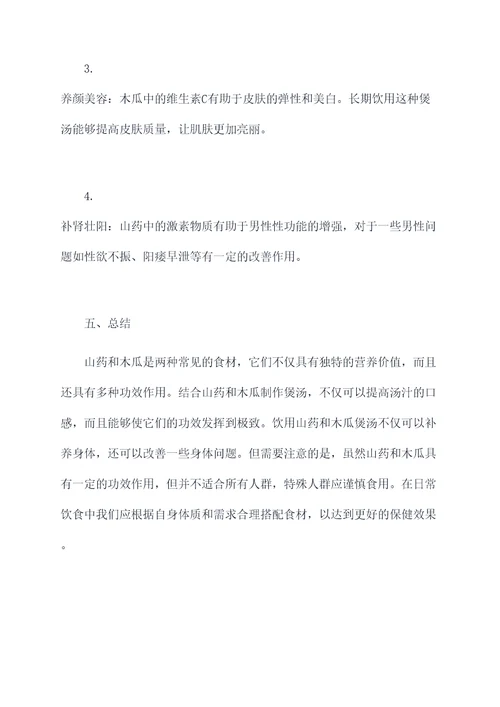 3.

养颜美容：木瓜中的维生素C有助于皮肤的弹性和美白。长期饮用这种煲汤能够提高皮肤质量，让肌肤更加亮丽。

4.

补肾壮阳：山药中的激素物质有助于男性性功能的增强，对于一些男性问题如性欲不振、阳痿早泄等有一定的改善作用。

五、总结

山药和木瓜是两种常见的食材，它们不仅具有独特的营养价值，而且还具有多种功效作用。结合山药和木瓜制作煲汤，不仅可以提高汤汁的口感，而且能够使它们的功效发挥到极致。饮用山药和木瓜煲汤不仅可以补养身体，还可以改善一些身体问题。但需要注意的是，虽然山药和木瓜具有一定的功效作用，但并不适合所有人群，特殊人群应谨慎食用。在日常饮食中我们应根据自身体质和需求合理搭配食材，以达到更好的保健效果。